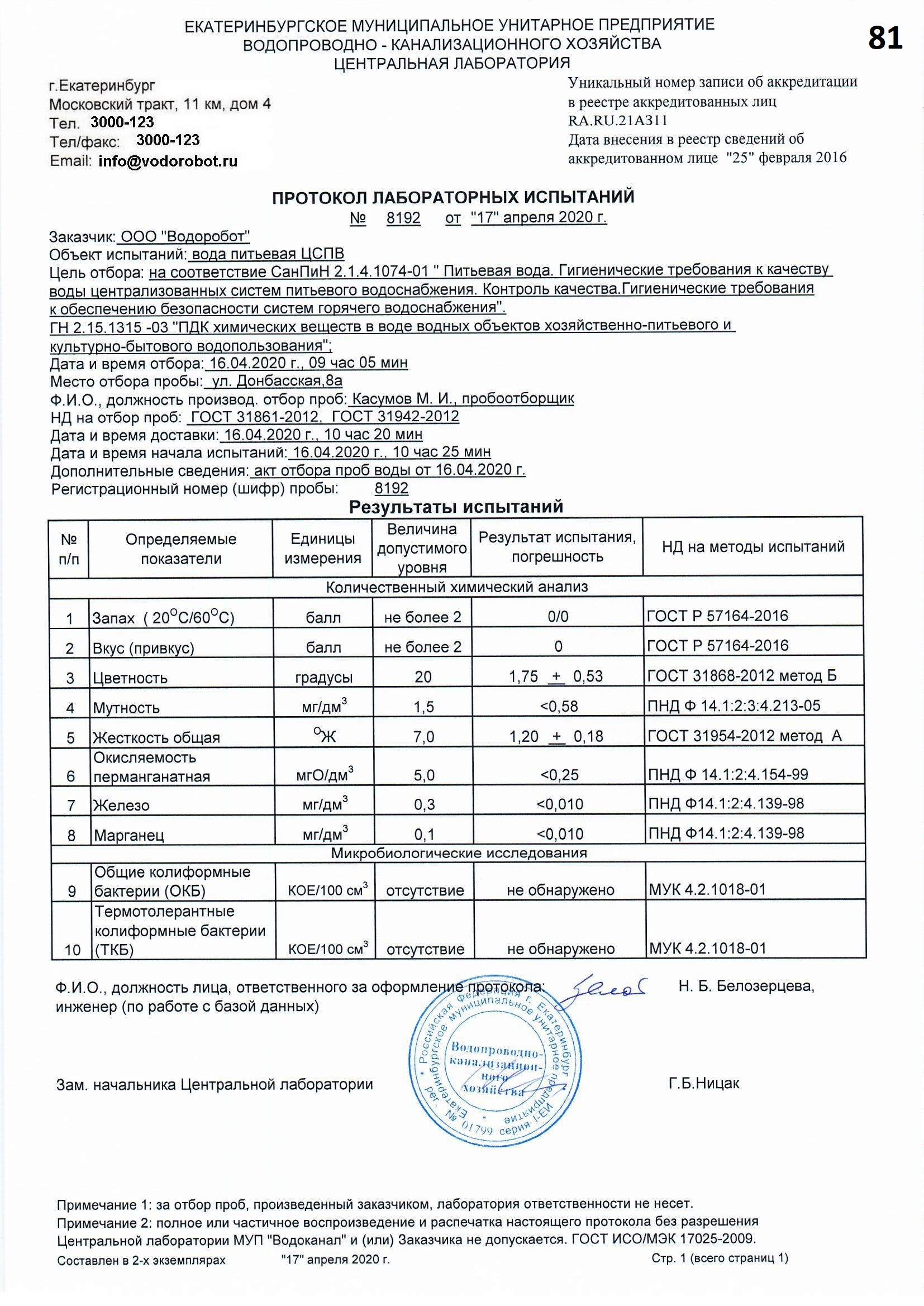 ЕКАТЕРИНБУРГСКОЕ МУНИЦИПАЛЬНОЕ УНИТАРНОЕ ПРЕДПРИЯТИЕ
ВОДОПРОВОДНО - КАНАЛИЗАЦИОННОГО ХОЗЯЙСТВА
ЦЕНТРАЛЬНАЯ ЛАБОРАТОРИЯ

81

г.Екатеринбург
Московский тракт, 11 км, дом 4
Тел. 3000-123
Тел/факс: 3000-123
Email: info@vodorobot.ru

Уникальный номер записи об аккредитации в реестре аккредитованных лиц RA.RU.21A311
Дата внесения в реестр сведений об аккредитованном лице "25" февраля 2016

ПРОТОКОЛ ЛАБОРАТОРНЫХ ИСПЫТАНИЙ
№ 8192 от "17" апреля 2020 г.

Заказчик: ООО "Водоробот"
Объект испытаний: вода питьевая ЦСПВ
Цель отбора: на соответствие СанПиН 2.1.4.1074-01 " Питьевая вода. Гигиенические требования к качеству воды централизованных систем питьевого водоснабжения. Контроль качества.Гигиенические требования к обеспечению безопасности систем горячего водоснабжения".
ГН 2.15.1315 -03 "ПДК химических веществ в воде водных объектов хозяйственно-питьевого и культурно-бытового водопользования";
Дата и время отбора: 16.04.2020 г., 09 час 05 мин
Место отбора пробы: ул. Донбасская,8а
Ф.И.О., должность производ. отбор проб: Касумов М. И., пробоотборщик
НД на отбор проб: ГОСТ 31861-2012, ГОСТ 31942-2012
Дата и время доставки: 16.04.2020 г., 10 час 20 мин
Дата и время начала испытаний: 16.04.2020 г., 10 час 25 мин
Дополнительные сведения: акт отбора проб воды от 16.04.2020 г.
Регистрационный номер (шифр) пробы: 8192

Результаты испытаний

| № п/п | Определяемые показатели | Единицы измерения | Величина допустимого уровня | Результат испытания, погрешность | НД на методы испытаний |
|---|---|---|---|---|---|
| Количественный химический анализ | | | | | |
| 1 | Запах ( $20^{O}C/60^{O}C$) | балл | не более 2 | 0/0 | ГОСТ Р 57164-2016 |
| 2 | Вкус (привкус) | балл | не более 2 | 0 | ГОСТ Р 57164-2016 |
| 3 | Цветность | градусы | 20 | 1,75 $\pm$ 0,53 | ГОСТ 31868-2012 метод Б |
| 4 | Мутность | мг/дм$^3$ | 1,5 | <0,58 | ПНД Ф 14.1:2:3:4.213-05 |
| 5 | Жесткость общая | $^{O}$Ж | 7,0 | 1,20 $\pm$ 0,18 | ГОСТ 31954-2012 метод А |
| 6 | Окисляемость перманганатная | мгО/дм$^3$ | 5,0 | <0,25 | ПНД Ф 14.1:2:4.154-99 |
| 7 | Железо | мг/дм$^3$ | 0,3 | <0,010 | ПНД Ф14.1:2:4.139-98 |
| 8 | Марганец | мг/дм$^3$ | 0,1 | <0,010 | ПНД Ф14.1:2:4.139-98 |
| Микробиологические исследования | | | | | |
| 9 | Общие колиформные бактерии (ОКБ) | КОЕ/100 см$^3$ | отсутствие | не обнаружено | МУК 4.2.1018-01 |
| 10 | Термотолерантные колиформные бактерии (ТКБ) | КОЕ/100 см$^3$ | отсутствие | не обнаружено | МУК 4.2.1018-01 |

Ф.И.О., должность лица, ответственного за оформление протокола: Н. Б. Белозерцева, инженер (по работе с базой данных)

Российская Федерация г. Екатеринбург Екатеринбургское муниципальное унитарное предприятие Водопроводно-канализационного хозяйства рег. № 01799 серия I-ЕИ

Зам. начальника Центральной лаборатории Г.Б.Ницак

Примечание 1: за отбор проб, произведенный заказчиком, лаборатория ответственности не несет.
Примечание 2: полное или частичное воспроизведение и распечатка настоящего протокола без разрешения Центральной лаборатории МУП "Водоканал" и (или) Заказчика не допускается. ГОСТ ИСО/МЭК 17025-2009.
Составлен в 2-х экземплярах "17" апреля 2020 г. Стр. 1 (всего страниц 1)